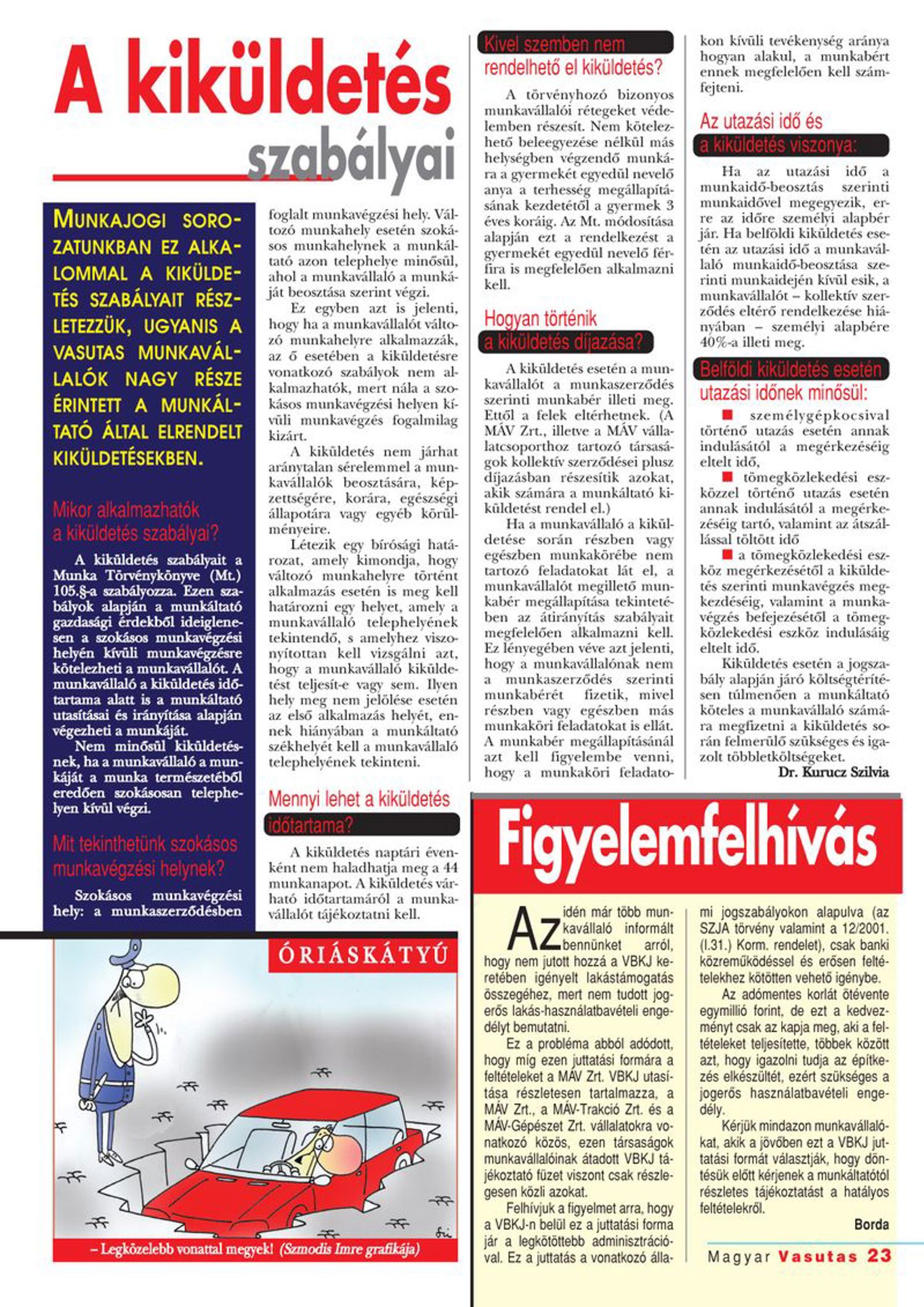 A kiküldetés szabályai

MUNKAJOGI SOROZATUNKBAN EZ ALKALOMMAL A KIKÜLDETÉS SZABÁLYAIT RÉSZLETEZZÜK, UGYANIS A VASUTAS MUNKAVÁLLALÓK NAGY RÉSZE ÉRINTETT A MUNKÁLTATÓ ÁLTAL ELRENDELT KIKÜLDETÉSEKBEN.

Mikor alkalmazhatók a kiküldetés szabályai?

A kiküldetés szabályait a Munka Törvénykönyve (Mt.) 105.§-a szabályozza. Ezen szabályok alapján a munkáltató gazdasági érdekből ideiglenesen a szokásos munkavégzési helyén kívüli munkavégzésre kötelezheti a munkavállalót. A munkavállaló a kiküldetés időtartama alatt is a munkáltató utasításai és irányítása alapján végezheti a munkáját.

Nem minősül kiküldetésnek, ha a munkavállaló a munkáját a munka természetéből eredően szokásosan telephelyen kívül végzi.

Mit tekinthetünk szokásos munkavégzési helynek?

Szokásos munkavégzési hely: a munkaszerződésben foglalt munkavégzési hely. Változó munkahely esetén szokásos munkahelynek a munkáltató azon telephelye minősül, ahol a munkavállaló a munkáját beosztása szerint végzi.

Ez egyben azt is jelenti, hogy ha a munkavállalót változó munkahelyre alkalmazzák, az ő esetében a kiküldetésre vonatkozó szabályok nem alkalmazhatók, mert nála a szokásos munkavégzési helyen kívüli munkavégzés fogalmilag kizárt.

A kiküldetés nem járhat aránytalan sérelemmel a munkavállalók beosztására, képzettségére, korára, egészségi állapotára vagy egyéb körülményeire.

Létezik egy bírósági határozat, amely kimondja, hogy változó munkahelyre történt alkalmazás esetén is meg kell határozni egy helyet, amely a munkavállaló telephelyének tekintendő, s amelyhez viszonyítottan kell vizsgálni azt, hogy a munkavállaló kiküldetést teljesít-e vagy sem. Ilyen hely meg nem jelölése esetén az első alkalmazás helyét, ennek hiányában a munkáltató székhelyét kell a munkavállaló telephelyének tekinteni.

Mennyi lehet a kiküldetés időtartama?

A kiküldetés naptári évenként nem haladhatja meg a 44 munkanapot. A kiküldetés várható időtartamáról a munkavállalót tájékoztatni kell.

Kivel szemben nem rendelhető el kiküldetés?

A törvényhozó bizonyos munkavállalói rétegeket védelemben részesít. Nem kötelezhető beleegyezése nélkül más helységben végzendő munkára a gyermekét egyedül nevelő anya a terhesség megállapításának kezdetétől a gyermek 3 éves koráig. Az Mt. módosítása alapján ezt a rendelkezést a gyermekét egyedül nevelő férfira is megfelelően alkalmazni kell.

Hogyan történik a kiküldetés díjazása?

A kiküldetés esetén a munkavállalót a munkaszerződés szerinti munkabér illeti meg. Ettől a felek eltérhetnek. (A MÁV Zrt., illetve a MÁV vállalatcsoporthoz tartozó társaságok kollektív szerződései plusz díjazásban részesítik azokat, akik számára a munkáltató kiküldetést rendel el.)

Ha a munkavállaló a kiküldetése során részben vagy egészben munkakörébe nem tartozó feladatokat lát el, a munkavállalót megillető munkabér megállapítása tekintetében az átirányítás szabályait megfelelően alkalmazni kell. Ez lényegében véve azt jelenti, hogy a munkavállalónak nem a munkaszerződés szerinti munkabérét fizetik, mivel részben vagy egészben más munkaköri feladatokat is ellát. A munkabér megállapításánál azt kell figyelembe venni, hogy a munkaköri feladatokon kívüli tevékenység aránya hogyan alakul, a munkabért ennek megfelelően kell számfejteni.

Az utazási idő és a kiküldetés viszonya:

Ha az utazási idő a munkaidő-beosztás szerinti munkaidővel megegyezik, erre az időre személyi alapbér jár. Ha belföldi kiküldetés esetén az utazási idő a munkavállaló munkaidő-beosztása szerinti munkaidején kívül esik, a munkavállalót – kollektív szerződés eltérő rendelkezése hiányában – személyi alapbére 40%-a illeti meg.

Belföldi kiküldetés esetén utazási időnek minősül:

■ személygépkocsival történő utazás esetén annak indulásától a megérkezéséig eltelt idő,

■ tömegközlekedési eszközzel történő utazás esetén annak indulásától a megérkezéséig tartó, valamint az átszállással töltött idő

■ a tömegközlekedési eszköz megérkezésétől a kiküldetés szerinti munkavégzés megkezdéséig, valamint a munkavégzés befejezésétől a tömegközlekedési eszköz indulásáig eltelt idő.

Kiküldetés esetén a jogszabály alapján járó költségtérítésen túlmenően a munkáltató köteles a munkavállaló számára megfizetni a kiküldetés során felmerülő szükséges és igazolt többletköltségeket.

Dr. Kurucz Szilvia

ÓRIÁSKÁTYÚ

– Legközelebb vonattal megyek! (Szmodis Imre grafikája)

Figyelemfelhívás

Az idén már több munkavállaló informált bennünket arról, hogy nem jutott hozzá a VBKJ keretében igényelt lakástámogatás összegéhez, mert nem tudott jogerős lakás-használatbavételi engedélyt bemutatni.

Ez a probléma abból adódott, hogy míg ezen juttatási formára a feltételeket a MÁV Zrt. VBKJ utasítása részletesen tartalmazza, a MÁV Zrt., a MÁV-Trakció Zrt. és a MÁV-Gépészet Zrt. vállalatokra vonatkozó közös, ezen társaságok munkavállalóinak átadott VBKJ tájékoztató füzet viszont csak részlegesen közli azokat.

Felhívjuk a figyelmet arra, hogy a VBKJ-n belül ez a juttatási forma jár a legkötöttebb adminisztrációval. Ez a juttatás a vonatkozó állami jogszabályokon alapulva (az SZJA törvény valamint a 12/2001. (I.31.) Korm. rendelet), csak banki közreműködéssel és erősen feltételekhez kötötten vehető igénybe.

Az adómentes korlát ötévente egymillió forint, de ezt a kedvezményt csak az kapja meg, aki a feltételeket teljesítette, többek között azt, hogy igazolni tudja az építkezés elkészültét, ezért szükséges a jogerős használatbavételi engedély.

Kérjük mindazon munkavállalókat, akik a jövőben ezt a VBKJ juttatási formát választják, hogy döntésük előtt kérjenek a munkáltatótól részletes tájékoztatást a hatályos feltételekről.

Borda

Magyar Vasutas 23